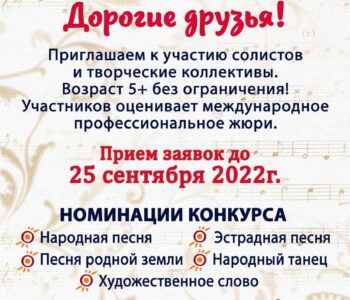 Дорогие друзья!

Приглашаем к участию солистов и творческие коллективы. Возраст 5+ без ограничения! Участников оценивает международное профессиональное жюри.

Прием заявок до 25 сентября 2022г.

НОМИНАЦИИ КОНКУРСА

Народная песня

Эстрадная песня

Песня родной земли

Народный танец

Художественное слово